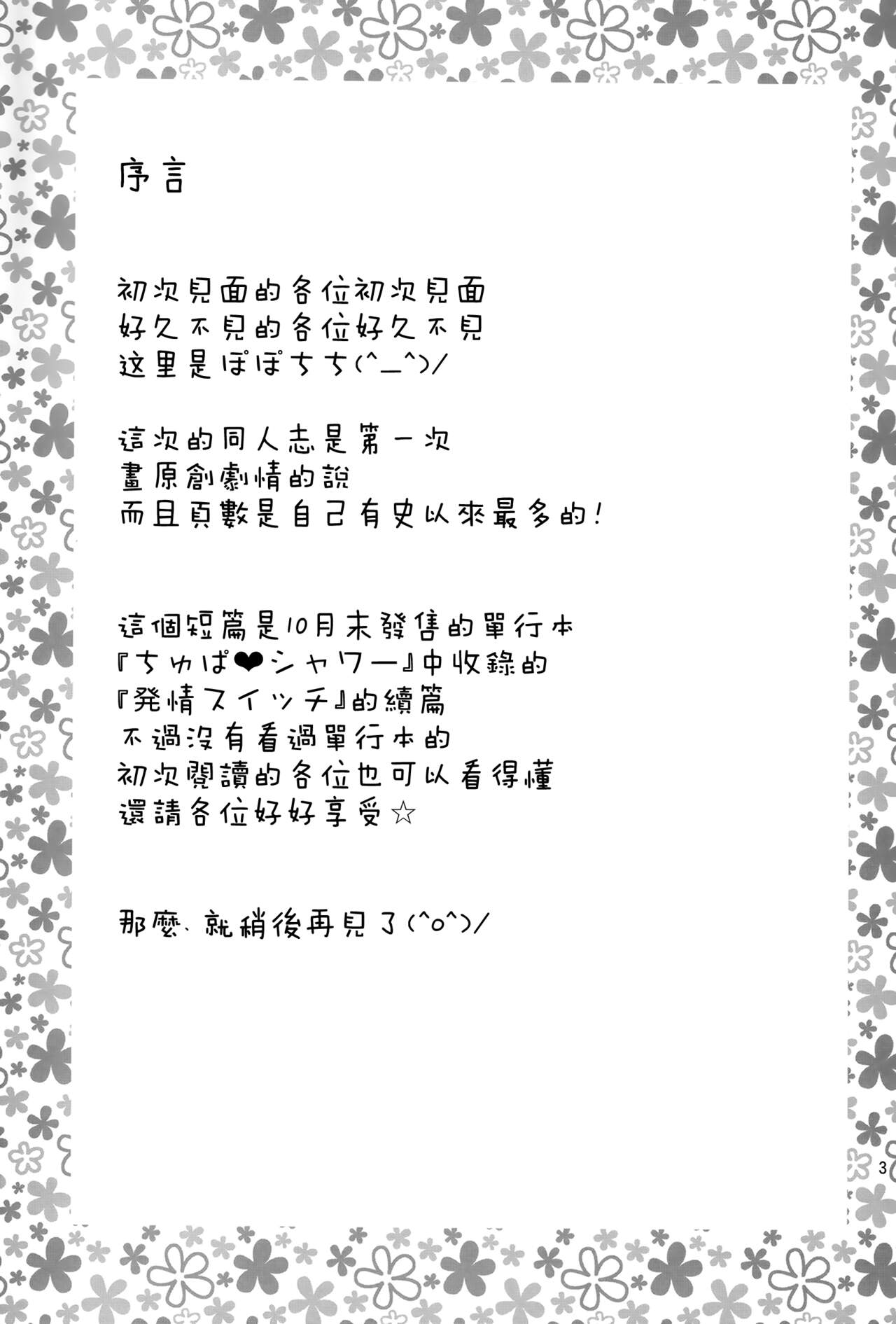 序言

初次見面的各位初次見面
好久不見的各位好久不見
这里是ぽぽちち(^_^)/

這次的同人志是第一次
畫原創劇情的說
而且頁數是自己有史以來最多的!

這個短篇是10月末發售的單行本
『ちゅぱ❤シャワー』中收錄的
『発情スイッチ』的續篇
不過沒有看過單行本的
初次閱讀的各位也可以看得懂
還請各位好好享受☆

那麼、就稍後再見了(^o^)/

3